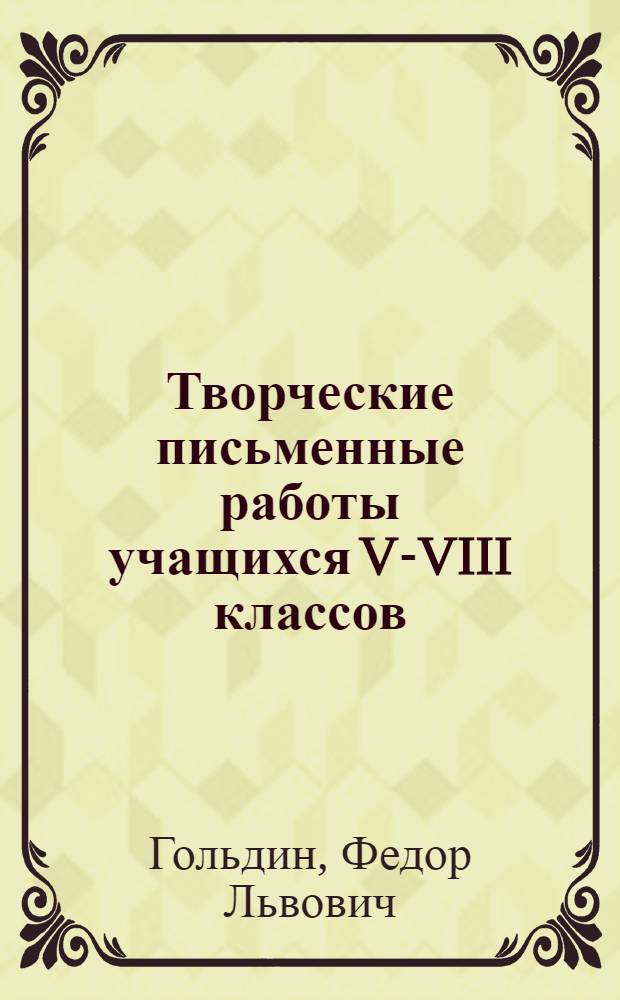 Творческие письменные работы учащихся V-VIII классов

Гольдин, Федор Львович